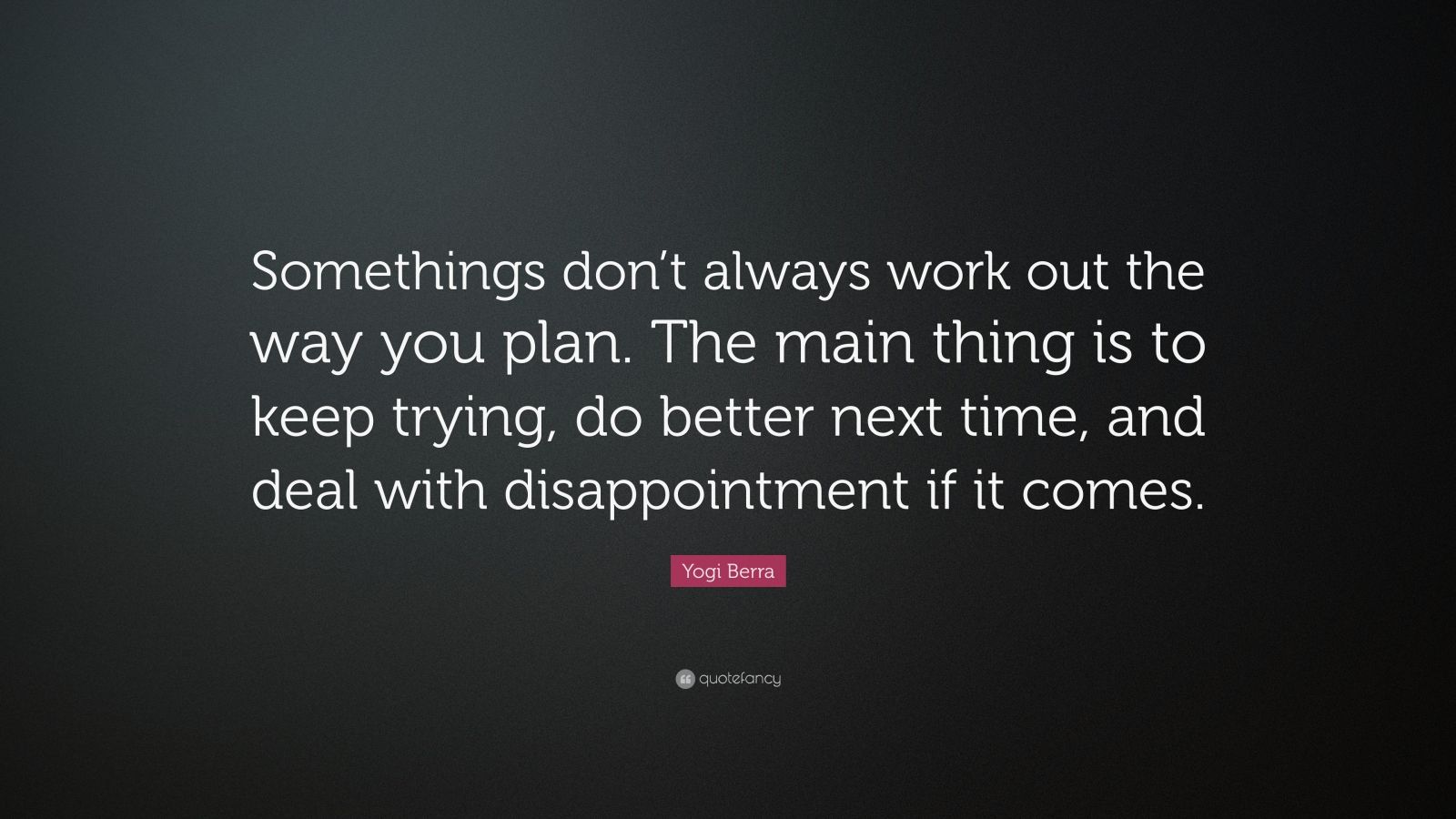 Somethings don’t always work out the way you plan. The main thing is to keep trying, do better next time, and deal with disappointment if it comes.

Yogi Berra

quotefancy